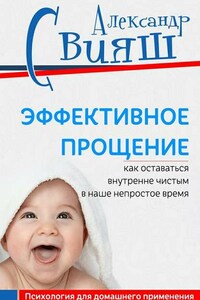 Александр Свияш

ЭФФЕКТИВНОЕ ПРОЩЕНИЕ

как оставаться внутренне чистым в наше непростое время

Психология для домашнего применения